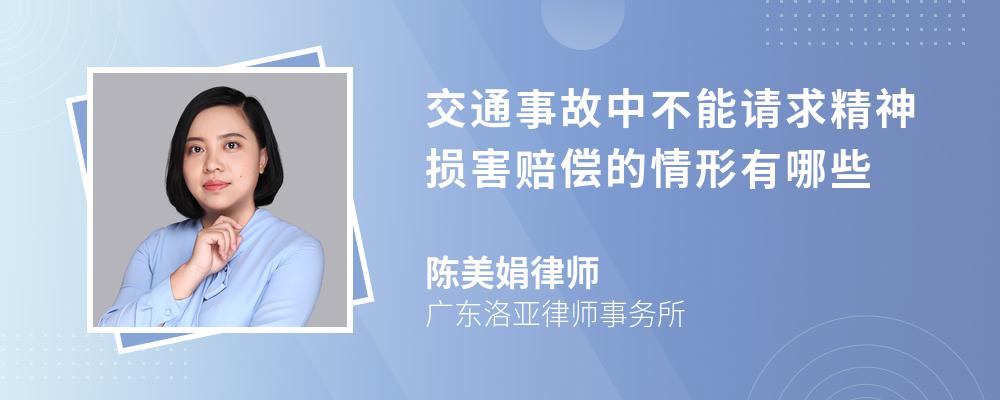 交通事故中不能请求精神损害赔偿的情形有哪些

陈美娟律师
广东洛亚律师事务所